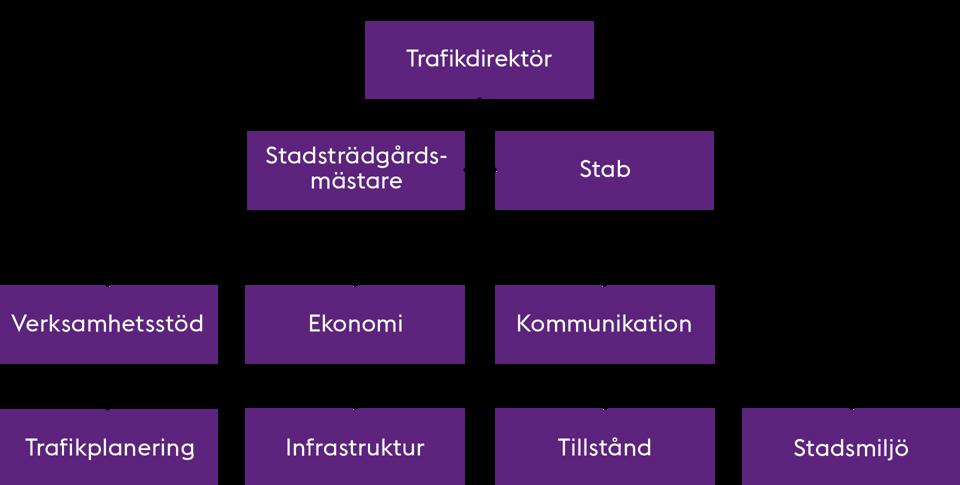 Trafikdirektör

Stadsträdgårdsmästare

Stab

Verksamhetsstöd

Ekonomi

Kommunikation

Trafikplanering

Infrastruktur

Tillstånd

Stadsmiljö